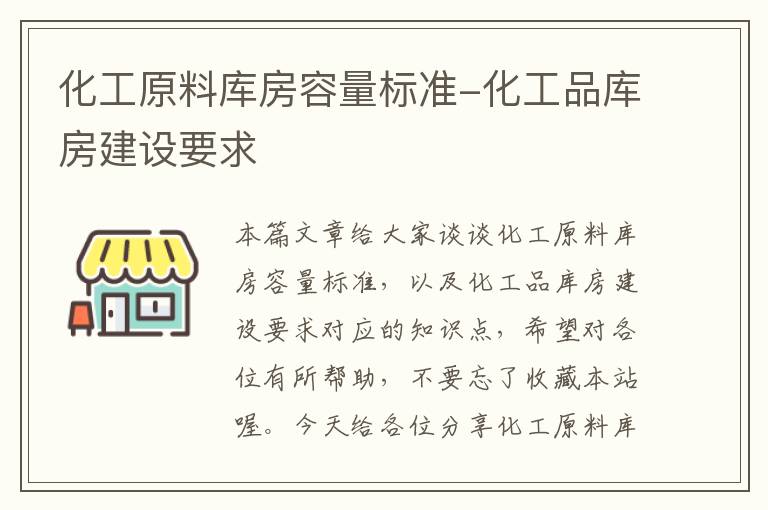 化工原料库房容量标准-化工品库房建设要求

本篇文章给大家谈谈化工原料库房容量标准，以及化工品库房建设要求对应的知识点，希望对各位有所帮助，不要忘了收藏本站喔。今天给各位分享化工原料库